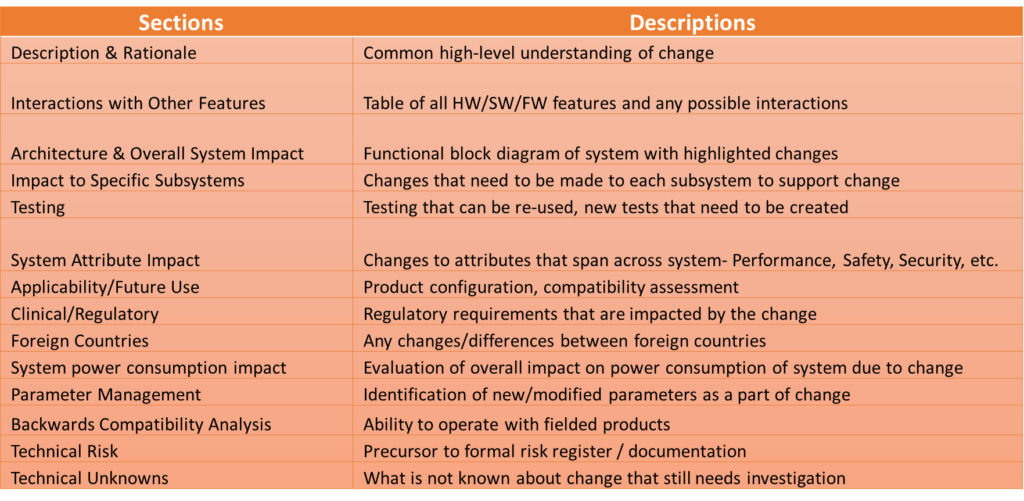 | Sections | Descriptions |
|---|---|
| Description & Rationale | Common high-level understanding of change |
| Interactions with Other Features | Table of all HW/SW/FW features and any possible interactions |
| Architecture & Overall System Impact | Functional block diagram of system with highlighted changes |
| Impact to Specific Subsystems | Changes that need to be made to each subsystem to support change |
| Testing | Testing that can be re-used, new tests that need to be created |
| System Attribute Impact | Changes to attributes that span across system- Performance, Safety, Security, etc. |
| Applicability/Future Use | Product configuration, compatibility assessment |
| Clinical/Regulatory | Regulatory requirements that are impacted by the change |
| Foreign Countries | Any changes/differences between foreign countries |
| System power consumption impact | Evaluation of overall impact on power consumption of system due to change |
| Parameter Management | Identification of new/modified parameters as a part of change |
| Backwards Compatibility Analysis | Ability to operate with fielded products |
| Technical Risk | Precursor to formal risk register / documentation |
| Technical Unknowns | What is not known about change that still needs investigation |